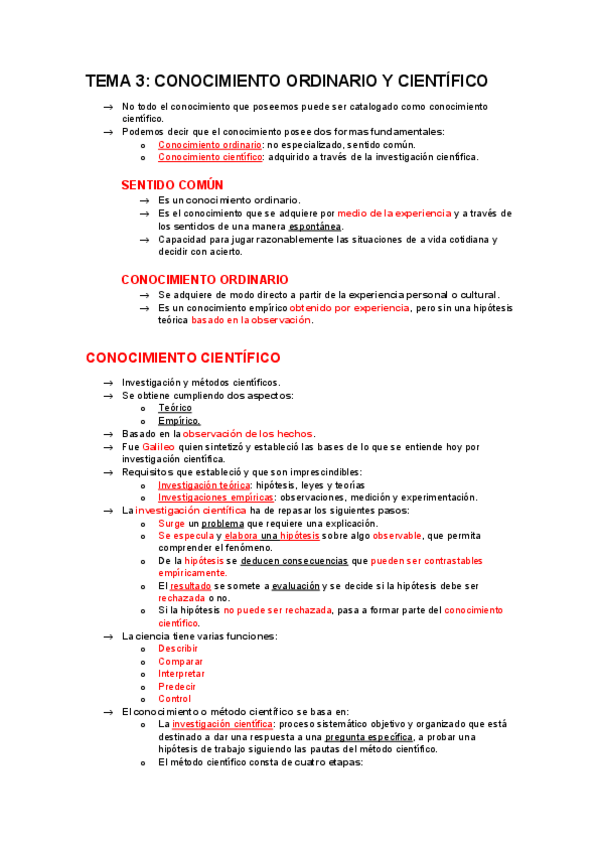 TEMA 3: CONOCIMIENTO ORDINARIO Y CIENTÍFICO

→ No todo el conocimiento que poseemos puede ser catalogado como conocimiento científico.
→ Podemos decir que el conocimiento posee dos formas fundamentales:
o Conocimiento ordinario: no especializado, sentido común.
o Conocimiento científico: adquirido a través de la investigación científica.

SENTIDO COMÚN
→ Es un conocimiento ordinario.
→ Es el conocimiento que se adquiere por medio de la experiencia y a través de los sentidos de una manera espontánea.
→ Capacidad para jugar razonablemente las situaciones de a vida cotidiana y decidir con acierto.

CONOCIMIENTO ORDINARIO
→ Se adquiere de modo directo a partir de la experiencia personal o cultural.
→ Es un conocimiento empírico obtenido por experiencia, pero sin una hipótesis teórica basado en la observación.

CONOCIMIENTO CIENTÍFICO
→ Investigación y métodos científicos.
→ Se obtiene cumpliendo dos aspectos:
o Teórico
o Empírico.
→ Basado en la observación de los hechos.
→ Fue Galileo quien sintetizó y estableció las bases de lo que se entiende hoy por investigación científica.
→ Requisitos que estableció y que son imprescindibles:
o Investigación teórica: hipótesis, leyes y teorías
o Investigaciones empíricas: observaciones, medición y experimentación.
→ La investigación científica ha de repasar los siguientes pasos:
o Surge un problema que requiere una explicación.
o Se especula y elabora una hipótesis sobre algo observable, que permita comprender el fenómeno.
o De la hipótesis se deducen consecuencias que pueden ser contrastables empíricamente.
o El resultado se somete a evaluación y se decide si la hipótesis debe ser rechazada o no.
o Si la hipótesis no puede ser rechazada, pasa a formar parte del conocimiento científico.
→ La ciencia tiene varias funciones:
o Describir
o Comparar
o Interpretar
o Predecir
o Control
→ El conocimiento o método científico se basa en:
o La investigación científica: proceso sistemático objetivo y organizado que está destinado a dar una respuesta a una pregunta específica, a probar una hipótesis de trabajo siguiendo las pautas del método científico.
o El método científico consta de cuatro etapas: